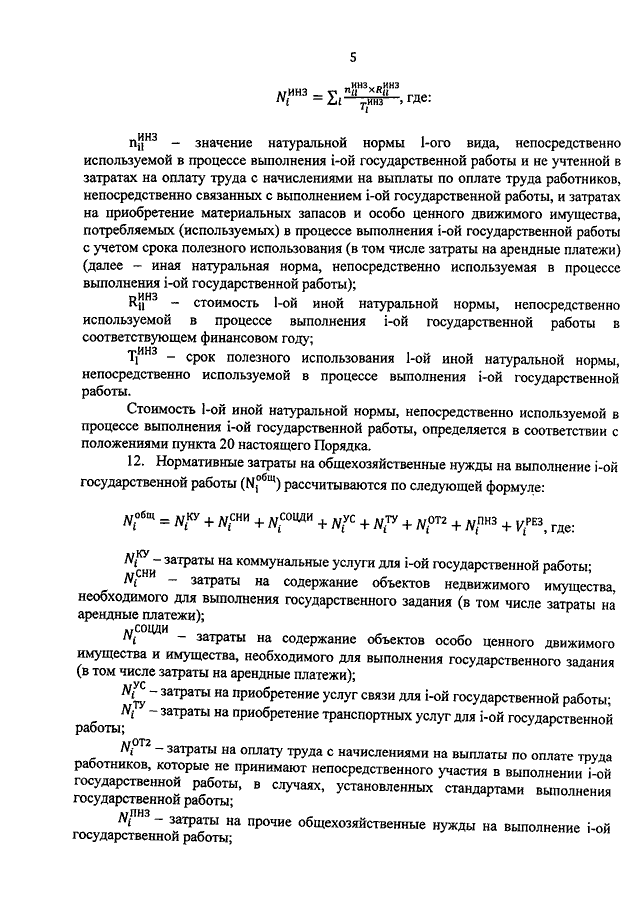 5

$N_i^{ИНЗ} = \sum_l \frac{n_{il}^{ИНЗ} \times R_{il}^{ИНЗ}}{T_l^{ИНЗ}}$, где:

$n_{il}^{ИНЗ}$ – значение натуральной нормы l-ого вида, непосредственно используемой в процессе выполнения i-ой государственной работы и не учтенной в затратах на оплату труда с начислениями на выплаты по оплате труда работников, непосредственно связанных с выполнением i-ой государственной работы, и затратах на приобретение материальных запасов и особо ценного движимого имущества, потребляемых (используемых) в процессе выполнения i-ой государственной работы с учетом срока полезного использования (в том числе затраты на арендные платежи) (далее – иная натуральная норма, непосредственно используемая в процессе выполнения i-ой государственной работы);

$R_{il}^{ИНЗ}$ – стоимость l-ой иной натуральной нормы, непосредственно используемой в процессе выполнения i-ой государственной работы в соответствующем финансовом году;

$T_l^{ИНЗ}$ – срок полезного использования l-ой иной натуральной нормы, непосредственно используемой в процессе выполнения i-ой государственной работы.

Стоимость l-ой иной натуральной нормы, непосредственно используемой в процессе выполнения i-ой государственной работы, определяется в соответствии с положениями пункта 20 настоящего Порядка.

12. Нормативные затраты на общехозяйственные нужды на выполнение i-ой государственной работы ($N_i^{общ}$) рассчитываются по следующей формуле:

$N_i^{общ} = N_i^{КУ} + N_i^{СНИ} + N_i^{СОЦДИ} + N_i^{УС} + N_i^{ТУ} + N_i^{ОТ2} + N_i^{ПНЗ} + V_i^{РЕЗ}$, где:

$N_i^{КУ}$ – затраты на коммунальные услуги для i-ой государственной работы;

$N_i^{СНИ}$ – затраты на содержание объектов недвижимого имущества, необходимого для выполнения государственного задания (в том числе затраты на арендные платежи);

$N_i^{СОЦДИ}$ – затраты на содержание объектов особо ценного движимого имущества и имущества, необходимого для выполнения государственного задания (в том числе затраты на арендные платежи);

$N_i^{УС}$ – затраты на приобретение услуг связи для i-ой государственной работы;

$N_i^{ТУ}$ – затраты на приобретение транспортных услуг для i-ой государственной работы;

$N_i^{ОТ2}$ – затраты на оплату труда с начислениями на выплаты по оплате труда работников, которые не принимают непосредственного участия в выполнении i-ой государственной работы, в случаях, установленных стандартами выполнения государственной работы;

$N_i^{ПНЗ}$ – затраты на прочие общехозяйственные нужды на выполнение i-ой государственной работы;